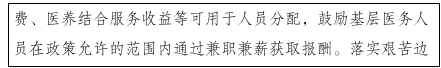 费、医养结合服务收益等可用于人员分配，鼓励基层医务人员在政策允许的范围内通过兼职兼薪获取报酬。落实艰苦边